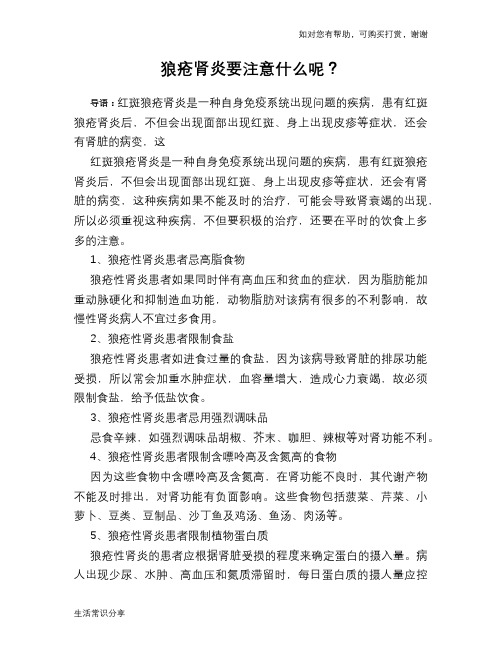 如对您有帮助，可购买打赏，谢谢

狼疮肾炎要注意什么呢？

导语：红斑狼疮肾炎是一种自身免疫系统出现问题的疾病，患有红斑狼疮肾炎后，不但会出现面部出现红斑、身上出现皮疹等症状，还会有肾脏的病变，这

红斑狼疮肾炎是一种自身免疫系统出现问题的疾病，患有红斑狼疮肾炎后，不但会出现面部出现红斑、身上出现皮疹等症状，还会有肾脏的病变，这种疾病如果不能及时的治疗，可能会导致肾衰竭的出现，所以必须重视这种疾病，不但要积极的治疗，还要在平时的饮食上多多的注意。

1、狼疮性肾炎患者忌高脂食物

狼疮性肾炎患者如果同时伴有高血压和贫血的症状，因为脂肪能加重动脉硬化和抑制造血功能，动物脂肪对该病有很多的不利影响，故慢性肾炎病人不宜过多食用。

2、狼疮性肾炎患者限制食盐

狼疮性肾炎患者如进食过量的食盐，因为该病导致肾脏的排尿功能受损，所以常会加重水肿症状，血容量增大，造成心力衰竭，故必须限制食盐，给予低盐饮食。

3、狼疮性肾炎患者忌用强烈调味品

忌食辛辣，如强烈调味品胡椒、芥末、咖胆、辣椒等对肾功能不利。

4、狼疮性肾炎患者限制含嘌呤高及含氮高的食物

因为这些食物中含嘌呤高及含氮高，在肾功能不良时，其代谢产物不能及时排出，对肾功能有负面影响。这些食物包括菠菜、芹菜、小萝卜、豆类、豆制品、沙丁鱼及鸡汤、鱼汤、肉汤等。

5、狼疮性肾炎患者限制植物蛋白质

狼疮性肾炎的患者应根据肾脏受损的程度来确定蛋白的摄入量。病人出现少尿、水肿、高血压和氮质滞留时，每日蛋白质的摄人量应控

生活常识分享